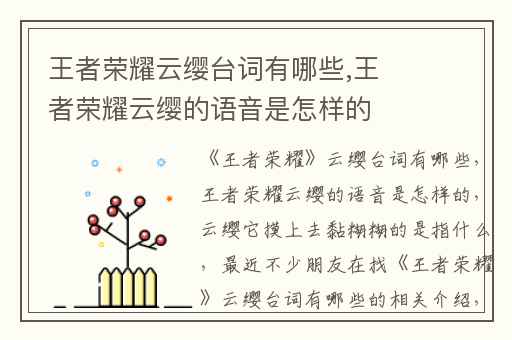 王者荣耀云缨台词有哪些,王者荣耀云缨的语音是怎样的

《王者荣耀》云缨台词有哪些，王者荣耀云缨的语音是怎样的，云缨它摸上去黏糊糊的是指什么，最近不少朋友在找《王者荣耀》云缨台词有哪些的相关介绍，